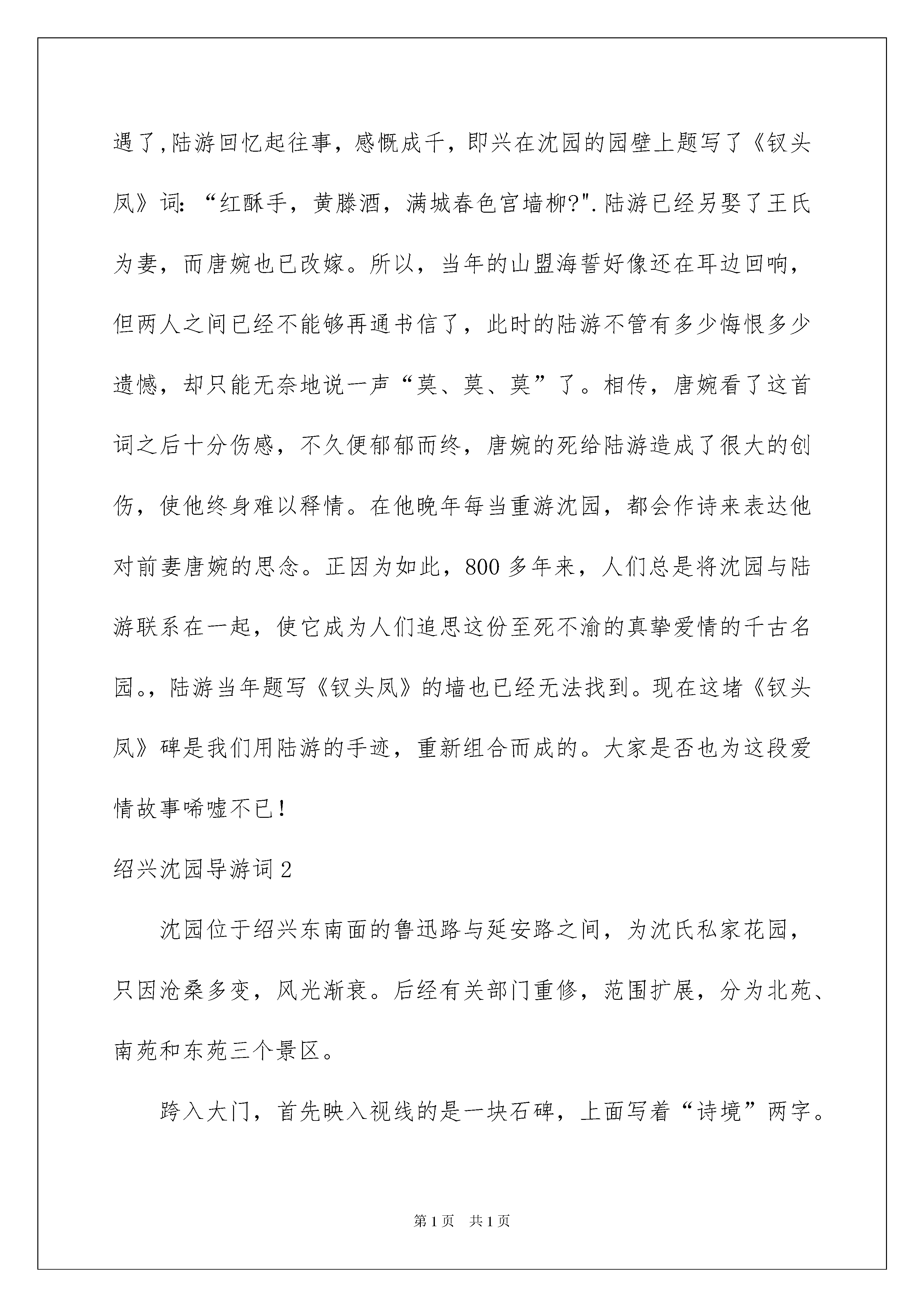 遇了,陆游回忆起往事，感慨成千，即兴在沈园的园壁上题写了《钗头凤》词：“红酥手，黄滕酒，满城春色宫墙柳?".陆游已经另娶了王氏为妻，而唐婉也已改嫁。所以，当年的山盟海誓好像还在耳边回响，但两人之间已经不能够再通书信了，此时的陆游不管有多少悔恨多少遗憾，却只能无奈地说一声“莫、莫、莫”了。相传，唐婉看了这首词之后十分伤感，不久便郁郁而终，唐婉的死给陆游造成了很大的创伤，使他终身难以释情。在他晚年每当重游沈园，都会作诗来表达他对前妻唐婉的思念。正因为如此，800 多年来，人们总是将沈园与陆游联系在一起，使它成为人们追思这份至死不渝的真挚爱情的千古名园。，陆游当年题写《钗头凤》的墙也已经无法找到。现在这堵《钗头凤》碑是我们用陆游的手迹，重新组合而成的。大家是否也为这段爱情故事唏嘘不已！

绍兴沈园导游词 2

沈园位于绍兴东南面的鲁迅路与延安路之间，为沈氏私家花园，只因沧桑多变，风光渐衰。后经有关部门重修，范围扩展，分为北苑、南苑和东苑三个景区。

跨入大门，首先映入视线的是一块石碑，上面写着“诗境”两字。

第 1 页 共 1 页